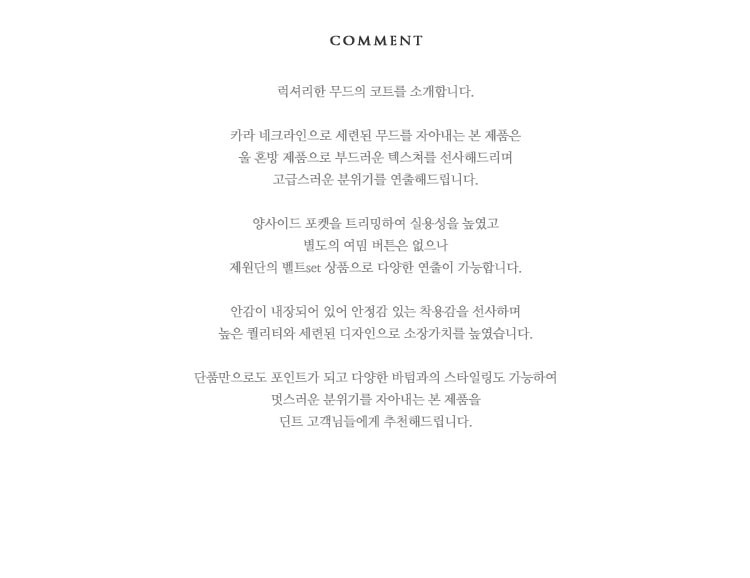 COMMENT

럭셔리한 무드의 코트를 소개합니다.

카라 네크라인으로 세련된 무드를 자아내는 본 제품은
울 혼방 제품으로 부드러운 텍스처를 선사해드리며
고급스러운 분위기를 연출해드립니다.

양사이드 포켓을 트리밍하여 실용성을 높였고
별도의 여밈 버튼은 없으나
제원단의 벨트set 상품으로 다양한 연출이 가능합니다.

안감이 내장되어 있어 안정감 있는 착용감을 선사하며
높은 퀄리티와 세련된 디자인으로 소장가치를 높였습니다.

단품만으로도 포인트가 되고 다양한 바텀과의 스타일링도 가능하여
멋스러운 분위기를 자아내는 본 제품을
딘트 고객님들에게 추천해드립니다.